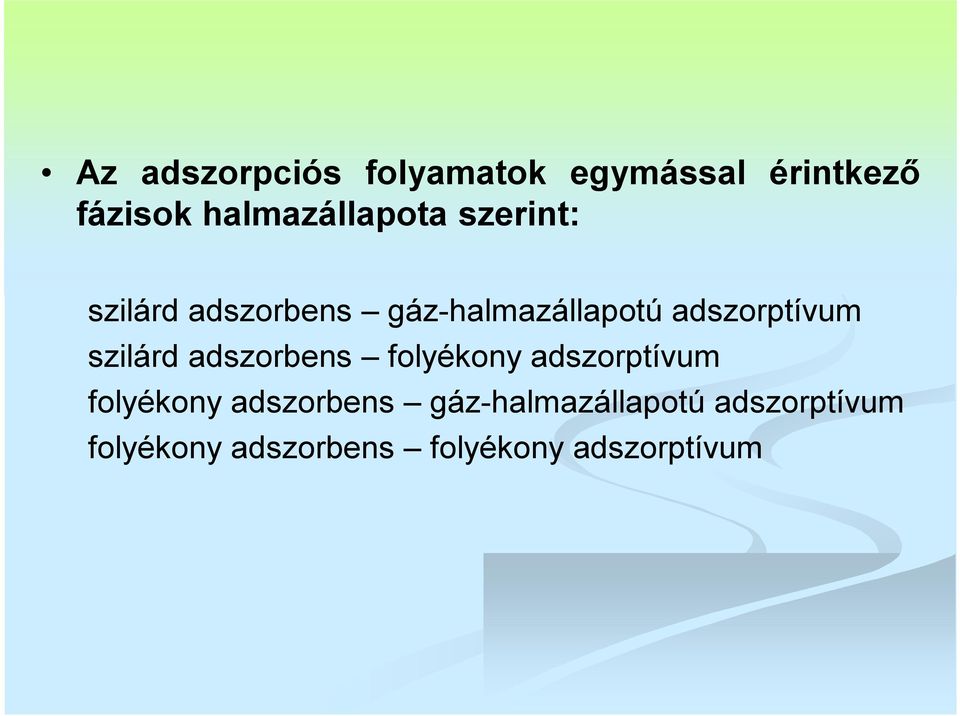 • Az adszorpciós folyamatok egymással érintkező fázisok halmazállapota szerint:

szilárd adszorbens – gáz-halmazállapotú adszorptívum
szilárd adszorbens – folyékony adszorptívum
folyékony adszorbens – gáz-halmazállapotú adszorptívum
folyékony adszorbens – folyékony adszorptívum